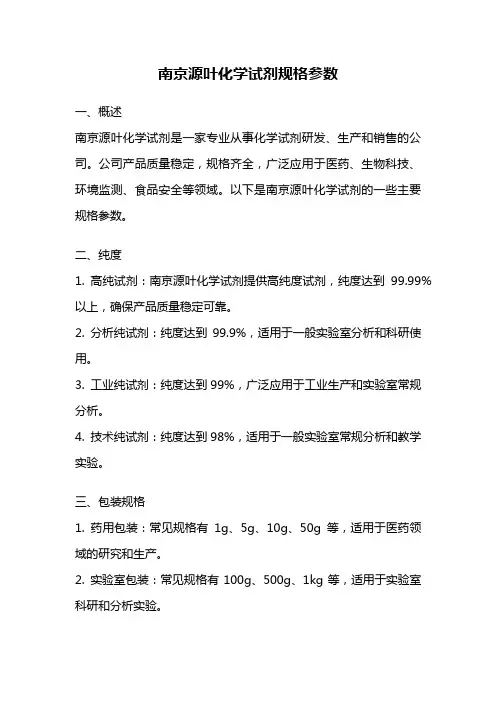 南京源叶化学试剂规格参数

一、概述

南京源叶化学试剂是一家专业从事化学试剂研发、生产和销售的公司。公司产品质量稳定，规格齐全，广泛应用于医药、生物科技、环境监测、食品安全等领域。以下是南京源叶化学试剂的一些主要规格参数。

二、纯度

1. 高纯试剂：南京源叶化学试剂提供高纯度试剂，纯度达到 99.99%以上，确保产品质量稳定可靠。

2. 分析纯试剂：纯度达到 99.9%，适用于一般实验室分析和科研使用。

3. 工业纯试剂：纯度达到 99%，广泛应用于工业生产和实验室常规分析。

4. 技术纯试剂：纯度达到 98%，适用于一般实验室常规分析和教学实验。

三、包装规格

1. 药用包装：常见规格有 1g、5g、10g、50g 等，适用于医药领域的研究和生产。

2. 实验室包装：常见规格有 100g、500g、1kg 等，适用于实验室科研和分析实验。